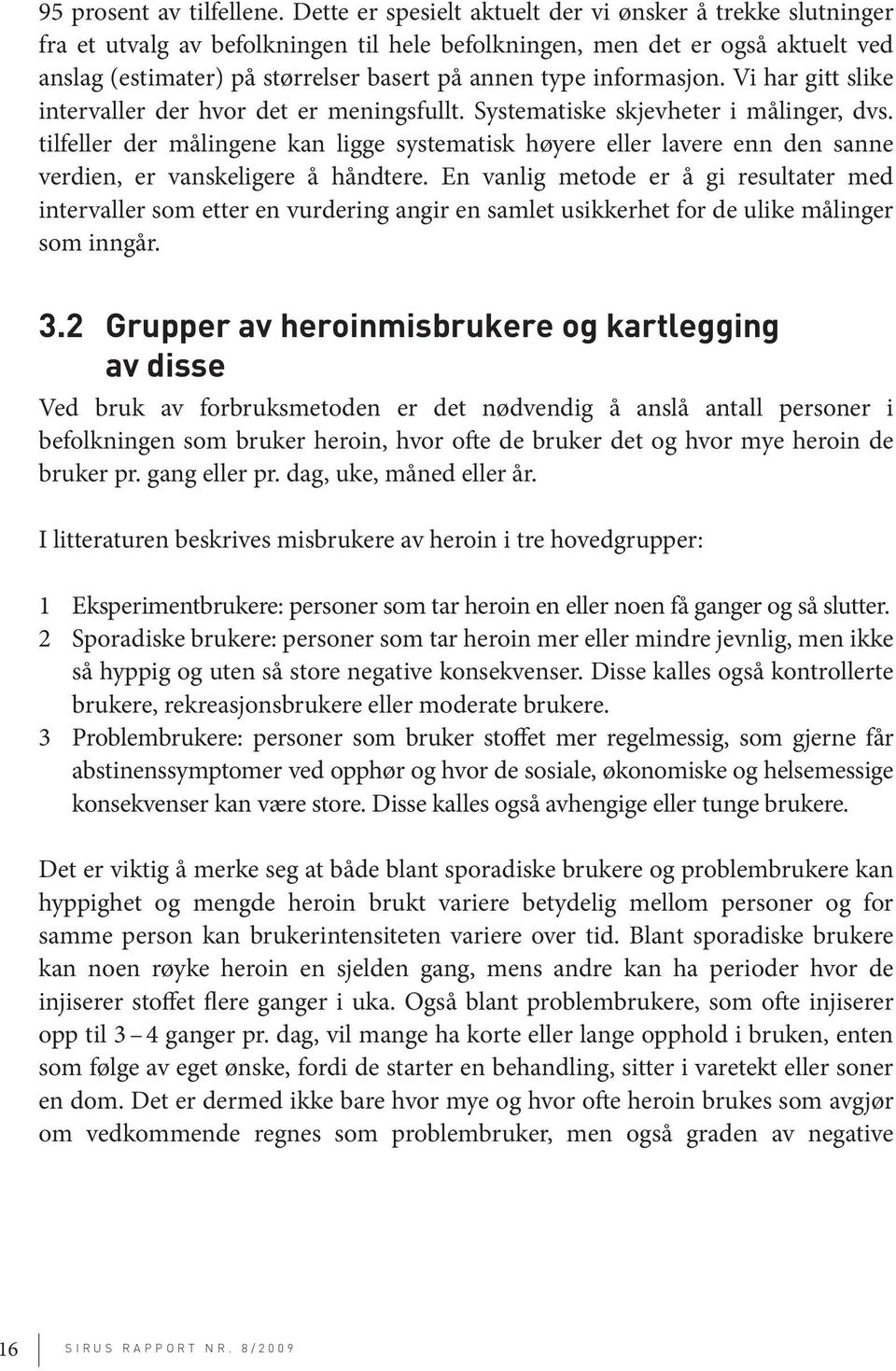 95 prosent av tilfellene. Dette er spesielt aktuelt der vi ønsker å trekke slutninger fra et utvalg av befolkningen til hele befolkningen, men det er også aktuelt ved anslag (estimater) på størrelser basert på annen type informasjon. Vi har gitt slike intervaller der hvor det er meningsfullt. Systematiske skjevheter i målinger, dvs. tilfeller der målingene kan ligge systematisk høyere eller lavere enn den sanne verdien, er vanskeligere å håndtere. En vanlig metode er å gi resultater med intervaller som etter en vurdering angir en samlet usikkerhet for de ulike målinger som inngår.

3.2 Grupper av heroinmisbrukere og kartlegging av disse

Ved bruk av forbruksmetoden er det nødvendig å anslå antall personer i befolkningen som bruker heroin, hvor ofte de bruker det og hvor mye heroin de bruker pr. gang eller pr. dag, uke, måned eller år.

I litteraturen beskrives misbrukere av heroin i tre hovedgrupper:

1 Eksperimentbrukere: personer som tar heroin en eller noen få ganger og så slutter.
2 Sporadiske brukere: personer som tar heroin mer eller mindre jevnlig, men ikke så hyppig og uten så store negative konsekvenser. Disse kalles også kontrollerte brukere, rekreasjonsbrukere eller moderate brukere.
3 Problembrukere: personer som bruker stoffet mer regelmessig, som gjerne får abstinenssymptomer ved opphør og hvor de sosiale, økonomiske og helsemessige konsekvenser kan være store. Disse kalles også avhengige eller tunge brukere.

Det er viktig å merke seg at både blant sporadiske brukere og problembrukere kan hyppighet og mengde heroin brukt variere betydelig mellom personer og for samme person kan brukerintensiteten variere over tid. Blant sporadiske brukere kan noen røyke heroin en sjelden gang, mens andre kan ha perioder hvor de injiserer stoffet flere ganger i uka. Også blant problembrukere, som ofte injiserer opp til 3 – 4 ganger pr. dag, vil mange ha korte eller lange opphold i bruken, enten som følge av eget ønske, fordi de starter en behandling, sitter i varetekt eller soner en dom. Det er dermed ikke bare hvor mye og hvor ofte heroin brukes som avgjør om vedkommende regnes som problembruker, men også graden av negative

16 SIRUS RAPPORT NR. 8/2009